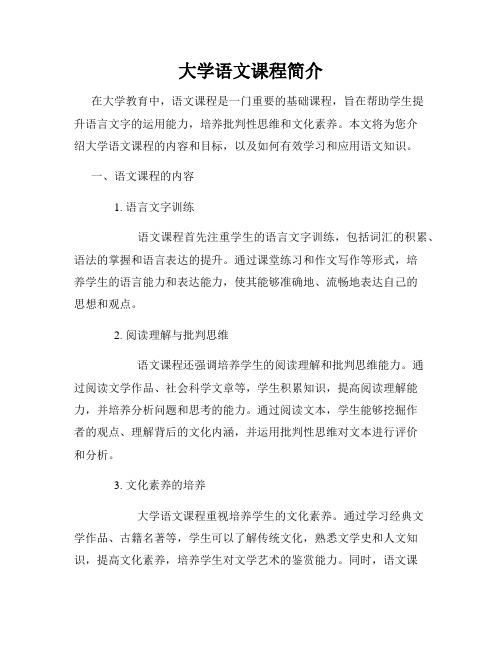 大学语文课程简介

在大学教育中，语文课程是一门重要的基础课程，旨在帮助学生提升语言文字的运用能力，培养批判性思维和文化素养。本文将为您介绍大学语文课程的内容和目标，以及如何有效学习和应用语文知识。

一、语文课程的内容

1. 语言文字训练

语文课程首先注重学生的语言文字训练，包括词汇的积累、语法的掌握和语言表达的提升。通过课堂练习和作文写作等形式，培养学生的语言能力和表达能力，使其能够准确地、流畅地表达自己的思想和观点。

2. 阅读理解与批判思维

语文课程还强调培养学生的阅读理解和批判思维能力。通过阅读文学作品、社会科学文章等，学生积累知识，提高阅读理解能力，并培养分析问题和思考的能力。通过阅读文本，学生能够挖掘作者的观点、理解背后的文化内涵，并运用批判性思维对文本进行评价和分析。

3. 文化素养的培养

大学语文课程重视培养学生的文化素养。通过学习经典文学作品、古籍名著等，学生可以了解传统文化，熟悉文学史和人文知识，提高文化素养，培养学生对文学艺术的鉴赏能力。同时，语文课